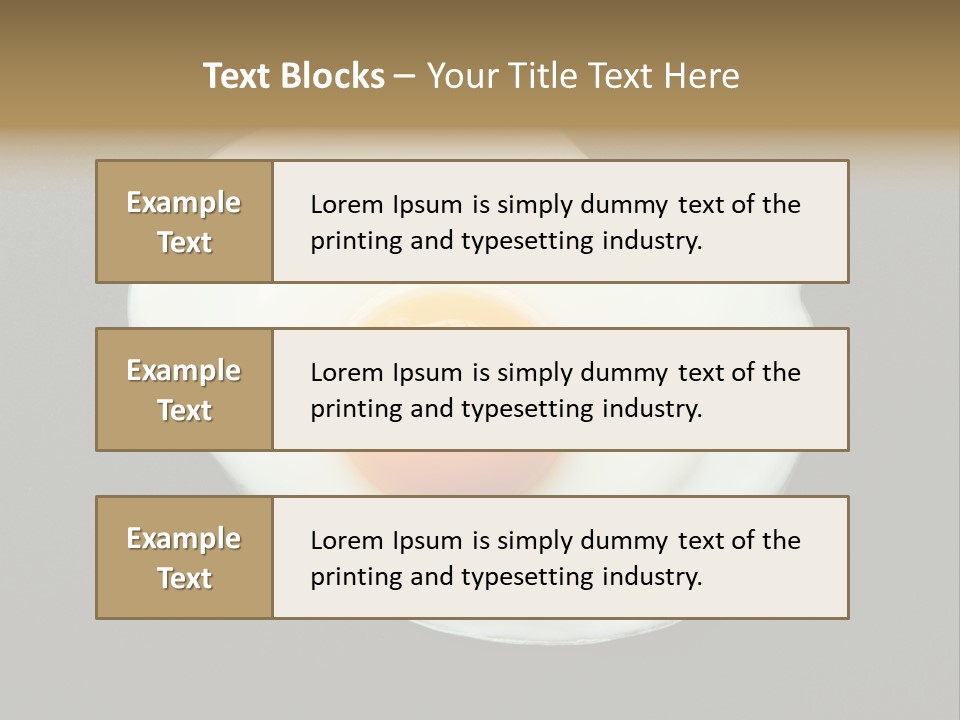 Text Blocks – Your Title Text Here

Example Text

Lorem Ipsum is simply dummy text of the printing and typesetting industry.

Example Text

Lorem Ipsum is simply dummy text of the printing and typesetting industry.

Example Text

Lorem Ipsum is simply dummy text of the printing and typesetting industry.